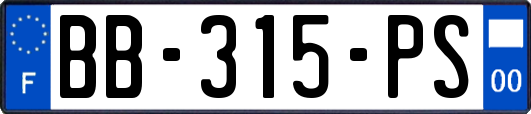 F
BB-315-PS
00